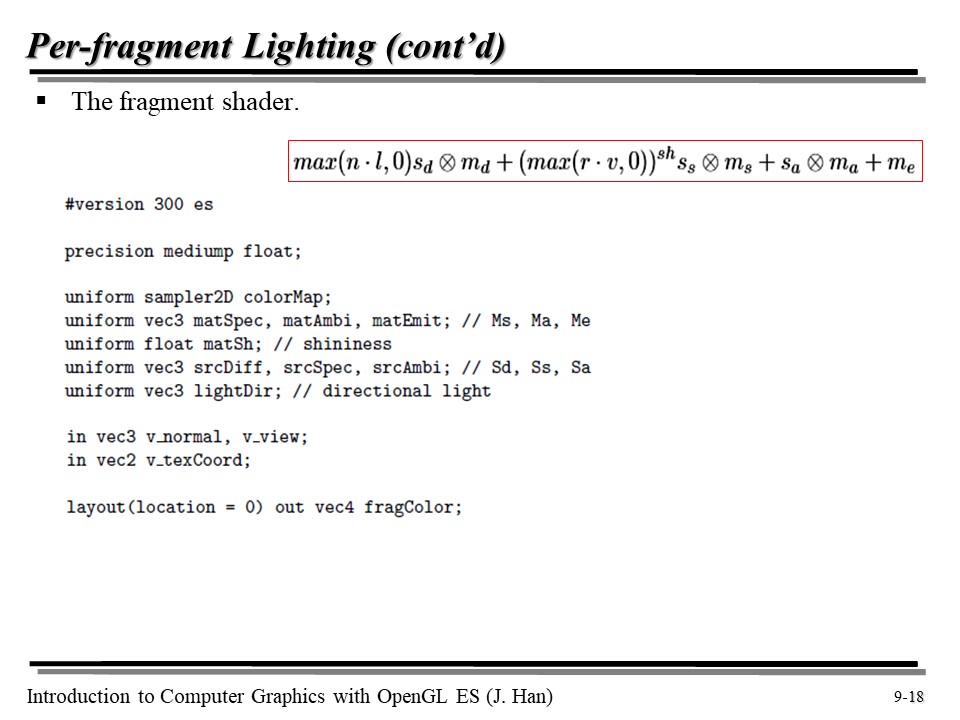 Per-fragment Lighting (cont'd)

▪ The fragment shader.

$max(n \cdot l, 0)s_d \otimes m_d + (max(r \cdot v, 0))^{sh} s_s \otimes m_s + s_a \otimes m_a + m_e$

#version 300 es

precision mediump float;

uniform sampler2D colorMap;
uniform vec3 matSpec, matAmbi, matEmit; // Ms, Ma, Me
uniform float matSh; // shininess
uniform vec3 srcDiff, srcSpec, srcAmbi; // Sd, Ss, Sa
uniform vec3 lightDir; // directional light

in vec3 v_normal, v_view;
in vec2 v_texCoord;

layout(location = 0) out vec4 fragColor;

Introduction to Computer Graphics with OpenGL ES (J. Han)

9-18